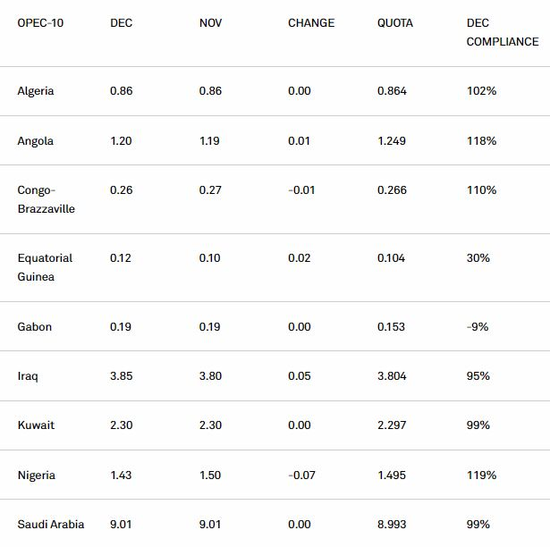 | OPEC-10 | DEC | NOV | CHANGE | QUOTA | DEC COMPLIANCE |
|---|---|---|---|---|---|
| Algeria | 0.86 | 0.86 | 0.00 | 0.864 | 102% |
| Angola | 1.20 | 1.19 | 0.01 | 1.249 | 118% |
| Congo-Brazzaville | 0.26 | 0.27 | -0.01 | 0.266 | 110% |
| Equatorial Guinea | 0.12 | 0.10 | 0.02 | 0.104 | 30% |
| Gabon | 0.19 | 0.19 | 0.00 | 0.153 | -9% |
| Iraq | 3.85 | 3.80 | 0.05 | 3.804 | 95% |
| Kuwait | 2.30 | 2.30 | 0.00 | 2.297 | 99% |
| Nigeria | 1.43 | 1.50 | -0.07 | 1.495 | 119% |
| Saudi Arabia | 9.01 | 9.01 | 0.00 | 8.993 | 99% |